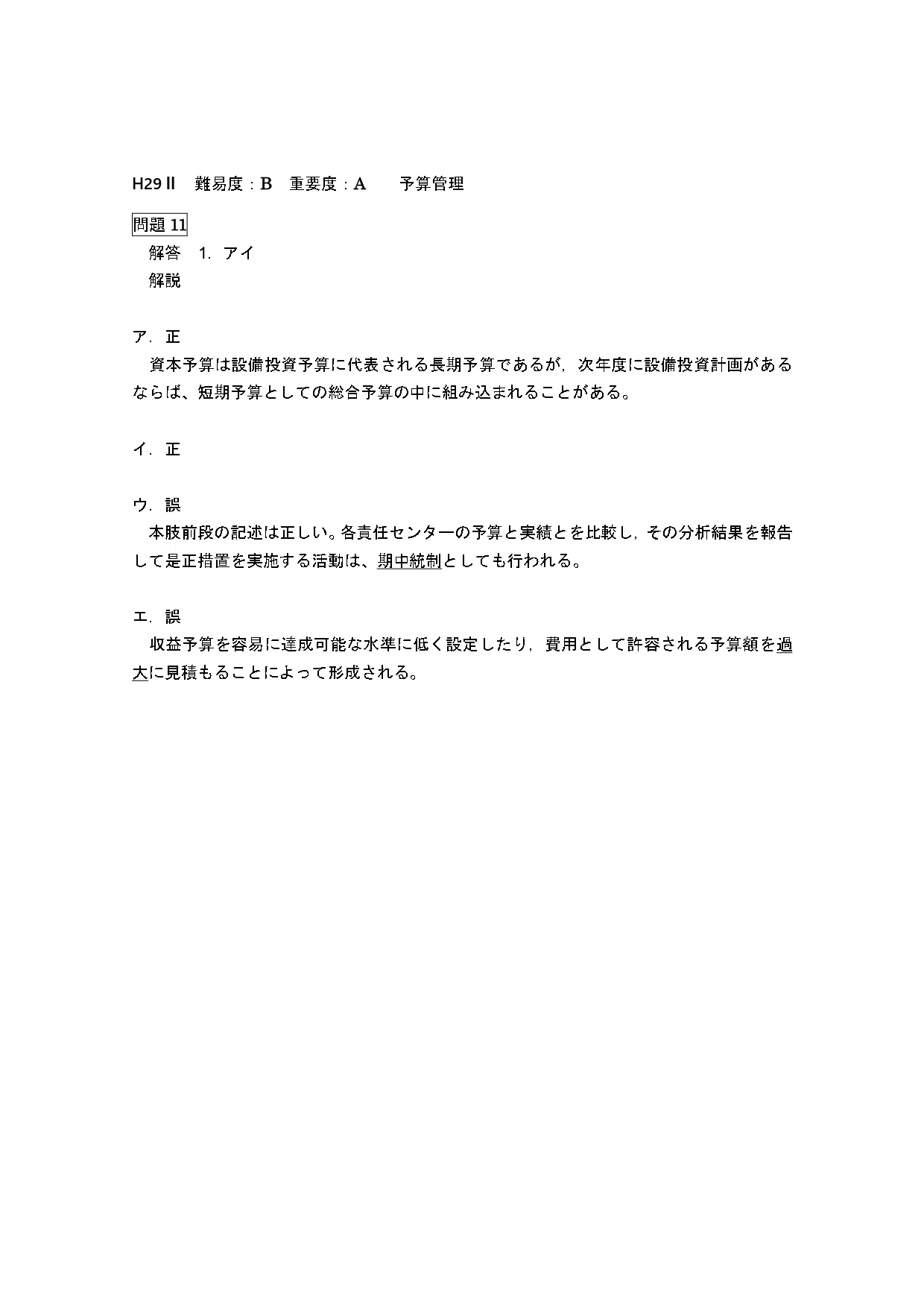 H29 II　難易度：B　重要度：A　　予算管理

問題 11

解答　1. アイ

解説

ア. 正

資本予算は設備投資予算に代表される長期予算であるが，次年度に設備投資計画があるならば、短期予算としての総合予算の中に組み込まれることがある。

イ. 正

ウ. 誤

本肢前段の記述は正しい。各責任センターの予算と実績とを比較し，その分析結果を報告して是正措置を実施する活動は、期中統制としても行われる。

エ. 誤

収益予算を容易に達成可能な水準に低く設定したり，費用として許容される予算額を過大に見積もることによって形成される。